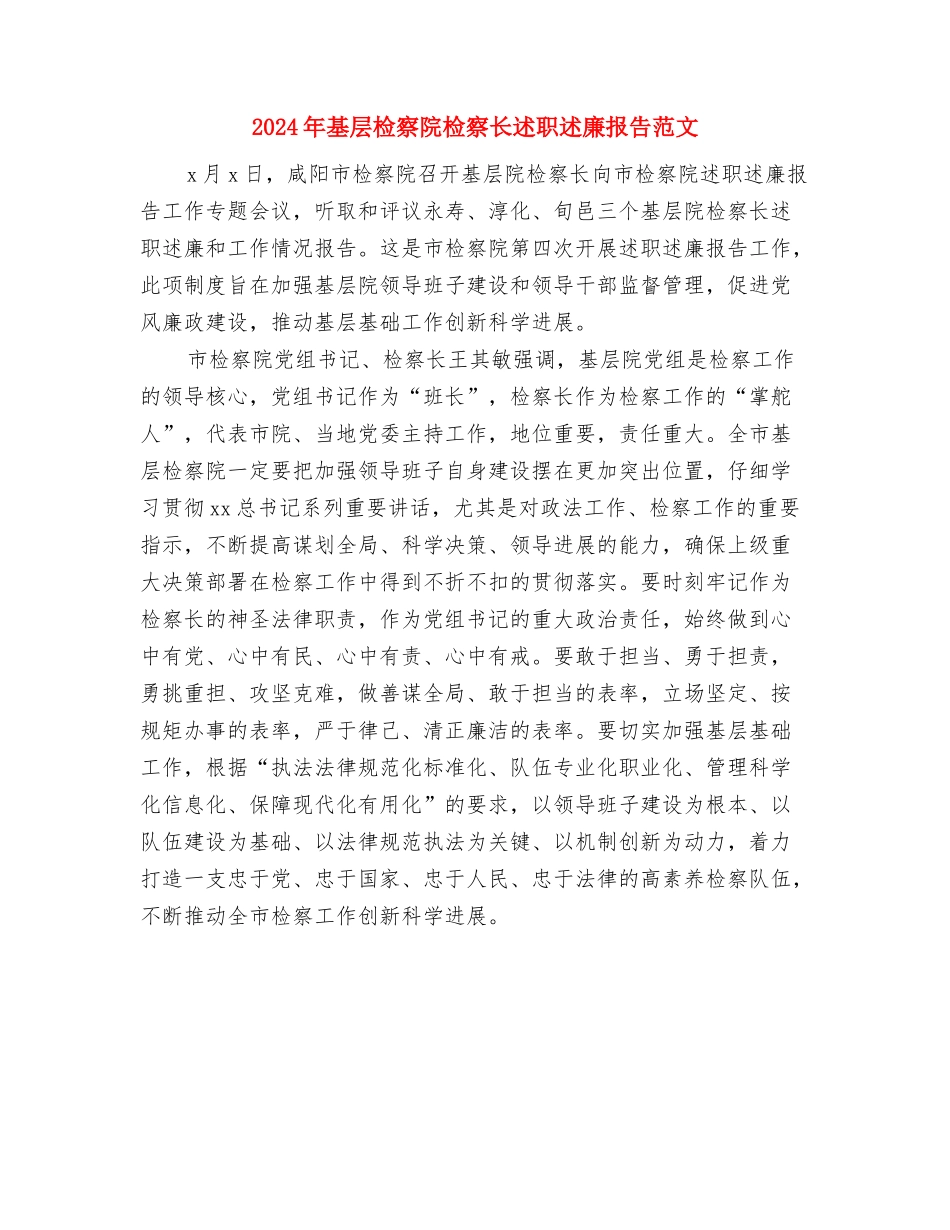 2024年基层检察院检察长述职述廉报告范文

x月x日，咸阳市检察院召开基层院检察长向市检察院述职述廉报告工作专题会议，听取和评议永寿、淳化、旬邑三个基层院检察长述职述廉和工作情况报告。这是市检察院第四次开展述职述廉报告工作，此项制度旨在加强基层院领导班子建设和领导干部监督管理，促进党风廉政建设，推动基层基础工作创新科学进展。

市检察院党组书记、检察长王其敏强调，基层院党组是检察工作的领导核心，党组书记作为“班长”，检察长作为检察工作的“掌舵人”，代表市院、当地党委主持工作，地位重要，责任重大。全市基层检察院一定要把加强领导班子自身建设摆在更加突出位置，仔细学习贯彻xx总书记系列重要讲话，尤其是对政法工作、检察工作的重要指示，不断提高谋划全局、科学决策、领导进展的能力，确保上级重大决策部署在检察工作中得到不折不扣的贯彻落实。要时刻牢记作为检察长的神圣法律职责，作为党组书记的重大政治责任，始终做到心中有党、心中有民、心中有责、心中有戒。要敢于担当、勇于担责，勇挑重担、攻坚克难，做善谋全局、敢于担当的表率，立场坚定、按规矩办事的表率，严于律己、清正廉洁的表率。要切实加强基层基础工作，根据“执法法律规范化标准化、队伍专业化职业化、管理科学化信息化、保障现代化有用化”的要求，以领导班子建设为根本、以队伍建设为基础、以法律规范执法为关键、以机制创新为动力，着力打造一支忠于党、忠于国家、忠于人民、忠于法律的高素养检察队伍，不断推动全市检察工作创新科学进展。